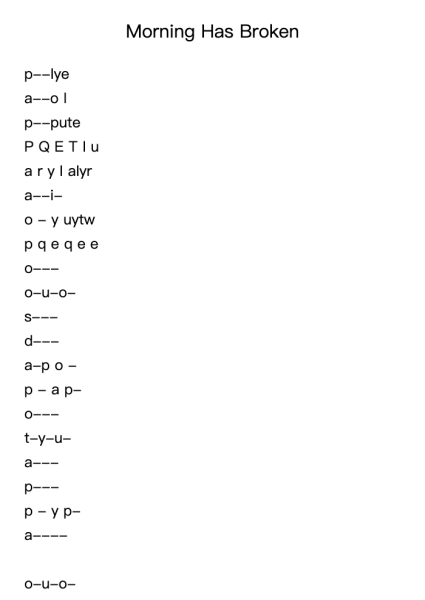 Morning Has Broken

p--lye
a--o l
p--pute
P Q E T I u
a r y l alyr
a--i-
o - y uytw
p q e q e e
o---
o-u-o-
s---
d---
a-p o -
p - a p-
o---
t-y-u-
a---
p---
p - y p-
a----

o-u-o-